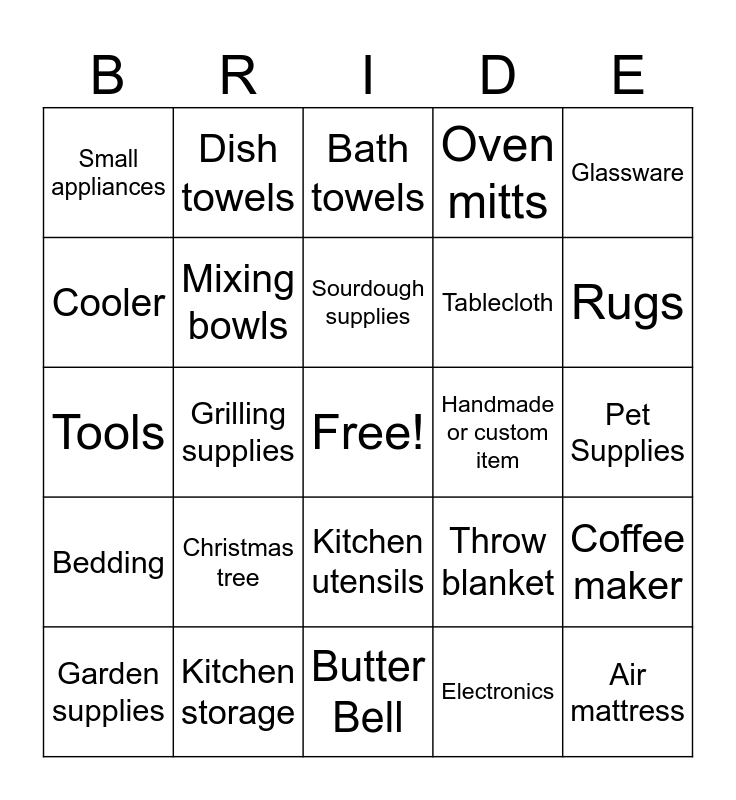 | B | R | I | D | E |
|---|---|---|---|---|
| Small appliances | Dish towels | Bath towels | Oven mitts | Glassware |
| Cooler | Mixing bowls | Sourdough supplies | Tablecloth | Rugs |
| Tools | Grilling supplies | Free! | Handmade or custom item | Pet Supplies |
| Bedding | Christmas tree | Kitchen utensils | Throw blanket | Coffee maker |
| Garden supplies | Kitchen storage | Butter Bell | Electronics | Air mattress |